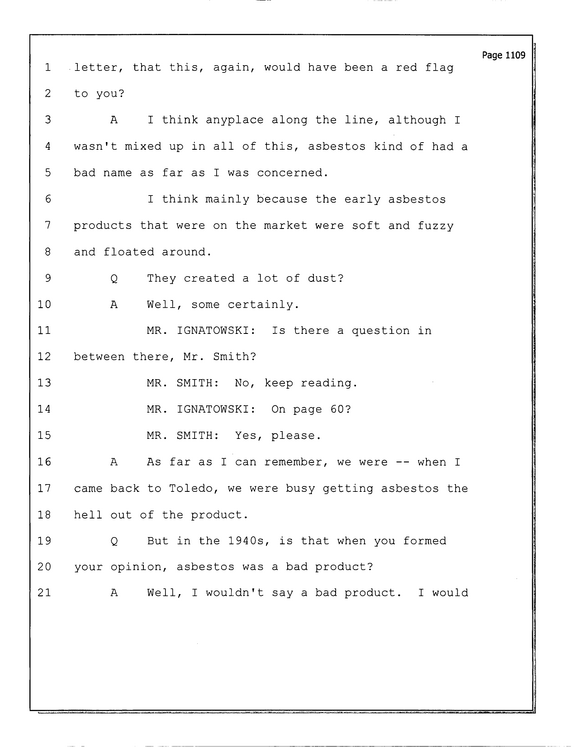 Page 1109

1 letter, that this, again, would have been a red flag

2 to you?

3 A I think anyplace along the line, although I

4 wasn't mixed up in all of this, asbestos kind of had a

5 bad name as far as I was concerned.

6 I think mainly because the early asbestos

7 products that were on the market were soft and fuzzy

8 and floated around.

9 Q They created a lot of dust?

10 A Well, some certainly.

11 MR. IGNATOWSKI: Is there a question in

12 between there, Mr. Smith?

13 MR. SMITH: No, keep reading.

14 MR. IGNATOWSKI: On page 60?

15 MR. SMITH: Yes, please.

16 A As far as I can remember, we were -- when I

17 came back to Toledo, we were busy getting asbestos the

18 hell out of the product.

19 Q But in the 1940s, is that when you formed

20 your opinion, asbestos was a bad product?

21 A Well, I wouldn't say a bad product. I would